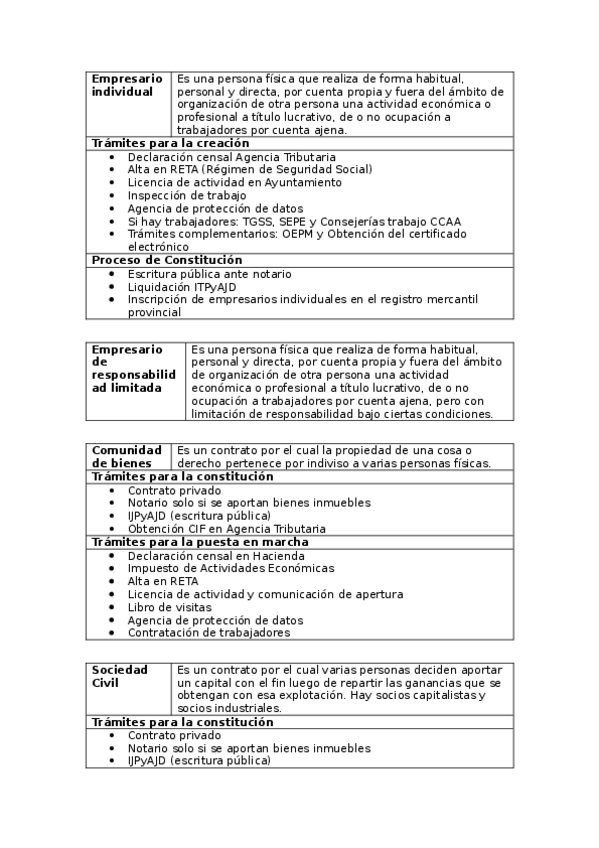 | Empresario individual | Es una persona física que realiza de forma habitual, personal y directa, por cuenta propia y fuera del ámbito de organización de otra persona una actividad económica o profesional a título lucrativo, de o no ocupación a trabajadores por cuenta ajena. |
|---|---|

**Trámites para la creación**
- Declaración censal Agencia Tributaria
- Alta en RETA (Régimen de Seguridad Social)
- Licencia de actividad en Ayuntamiento
- Inspección de trabajo
- Agencia de protección de datos
- Si hay trabajadores: TGSS, SEPE y Consejerías trabajo CCAA
- Trámites complementarios: OEPM y Obtención del certificado electrónico

**Proceso de Constitución**
- Escritura pública ante notario
- Liquidación ITPyAJD
- Inscripción de empresarios individuales en el registro mercantil provincial

| Empresario de responsabilidad limitada | Es una persona física que realiza de forma habitual, personal y directa, por cuenta propia y fuera del ámbito de organización de otra persona una actividad económica o profesional a título lucrativo, de o no ocupación a trabajadores por cuenta ajena, pero con limitación de responsabilidad bajo ciertas condiciones. |
|---|---|

| Comunidad de bienes | Es un contrato por el cual la propiedad de una cosa o derecho pertenece por indiviso a varias personas físicas. |
|---|---|

**Trámites para la constitución**
- Contrato privado
- Notario solo si se aportan bienes inmuebles
- IJPyAJD (escritura pública)
- Obtención CIF en Agencia Tributaria

**Trámites para la puesta en marcha**
- Declaración censal en Hacienda
- Impuesto de Actividades Económicas
- Alta en RETA
- Licencia de actividad y comunicación de apertura
- Libro de visitas
- Agencia de protección de datos
- Contratación de trabajadores

| Sociedad Civil | Es un contrato por el cual varias personas deciden aportar un capital con el fin luego de repartir las ganancias que se obtengan con esa explotación. Hay socios capitalistas y socios industriales. |
|---|---|

**Trámites para la constitución**
- Contrato privado
- Notario solo si se aportan bienes inmuebles
- IJPyAJD (escritura pública)